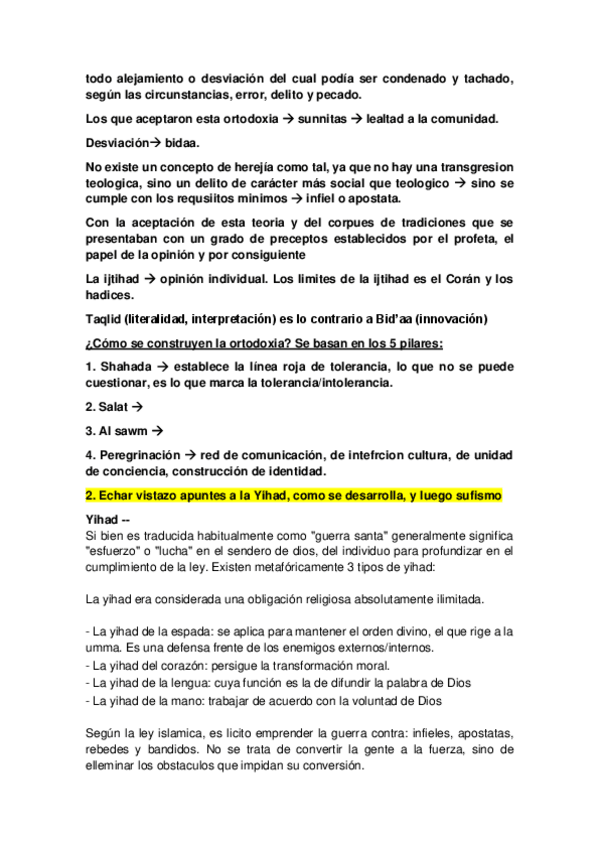 todo alejamiento o desviación del cual podía ser condenado y tachado, según las circunstancias, error, delito y pecado.

Los que aceptaron esta ortodoxia → sunnitas → lealtad a la comunidad.

Desviación→ bidaa.

No existe un concepto de herejía como tal, ya que no hay una transgresion teologica, sino un delito de carácter más social que teologico → sino se cumple con los requsiitos minimos → infiel o apostata.

Con la aceptación de esta teoria y del corpues de tradiciones que se presentaban con un grado de preceptos establecidos por el profeta, el papel de la opinión y por consiguiente

La ijtihad → opinión individual. Los limites de la ijtihad es el Corán y los hadices.

Taqlid (literalidad, interpretación) es lo contrario a Bid'aa (innovación)

¿Cómo se construyen la ortodoxia? Se basan en los 5 pilares:

1. Shahada → establece la línea roja de tolerancia, lo que no se puede cuestionar, es lo que marca la tolerancia/intolerancia.

2. Salat →

3. Al sawm →

4. Peregrinación → red de comunicación, de intefrcion cultura, de unidad de conciencia, construcción de identidad.

2. Echar vistazo apuntes a la Yihad, como se desarrolla, y luego sufismo

Yihad --
Si bien es traducida habitualmente como "guerra santa" generalmente significa "esfuerzo" o "lucha" en el sendero de dios, del individuo para profundizar en el cumplimiento de la ley. Existen metafóricamente 3 tipos de yihad:

La yihad era considerada una obligación religiosa absolutamente ilimitada.

- La yihad de la espada: se aplica para mantener el orden divino, el que rige a la umma. Es una defensa frente de los enemigos externos/internos.
- La yihad del corazón: persigue la transformación moral.
- La yihad de la lengua: cuya función es la de difundir la palabra de Dios
- La yihad de la mano: trabajar de acuerdo con la voluntad de Dios

Según la ley islamica, es licito emprender la guerra contra: infieles, apostatas, rebedes y bandidos. No se trata de convertir la gente a la fuerza, sino de elleminar los obstaculos que impidan su conversión.